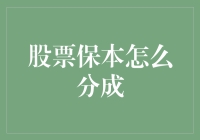 股票保本怎么分成